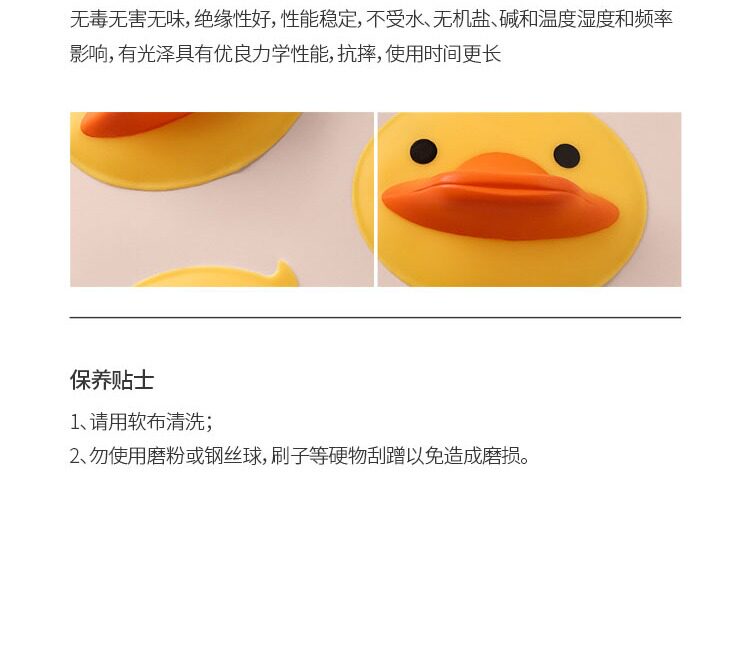 无毒无害无味，绝缘性好，性能稳定，不受水、无机盐、碱和温度湿度和频率影响，有光泽具有优良力学性能，抗摔，使用时间更长

保养贴士

1、请用软布清洗；

2、勿使用磨粉或钢丝球，刷子等硬物刮蹭以免造成磨损。